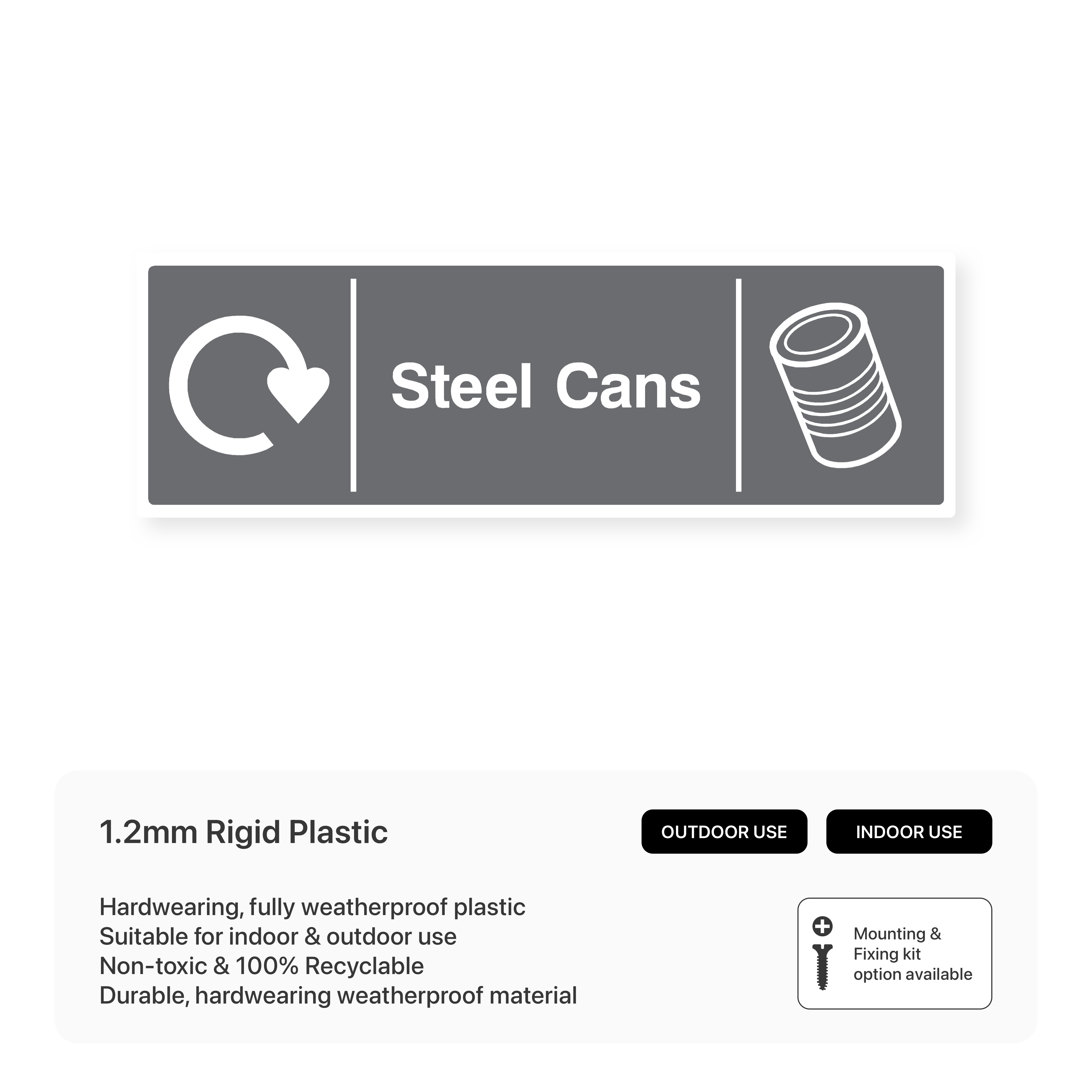 Steel Cans

1.2mm Rigid Plastic

OUTDOOR USE

INDOOR USE

Hardwearing, fully weatherproof plastic
Suitable for indoor & outdoor use
Non-toxic & 100% Recyclable
Durable, hardwearing weatherproof material

Mounting & Fixing kit option available